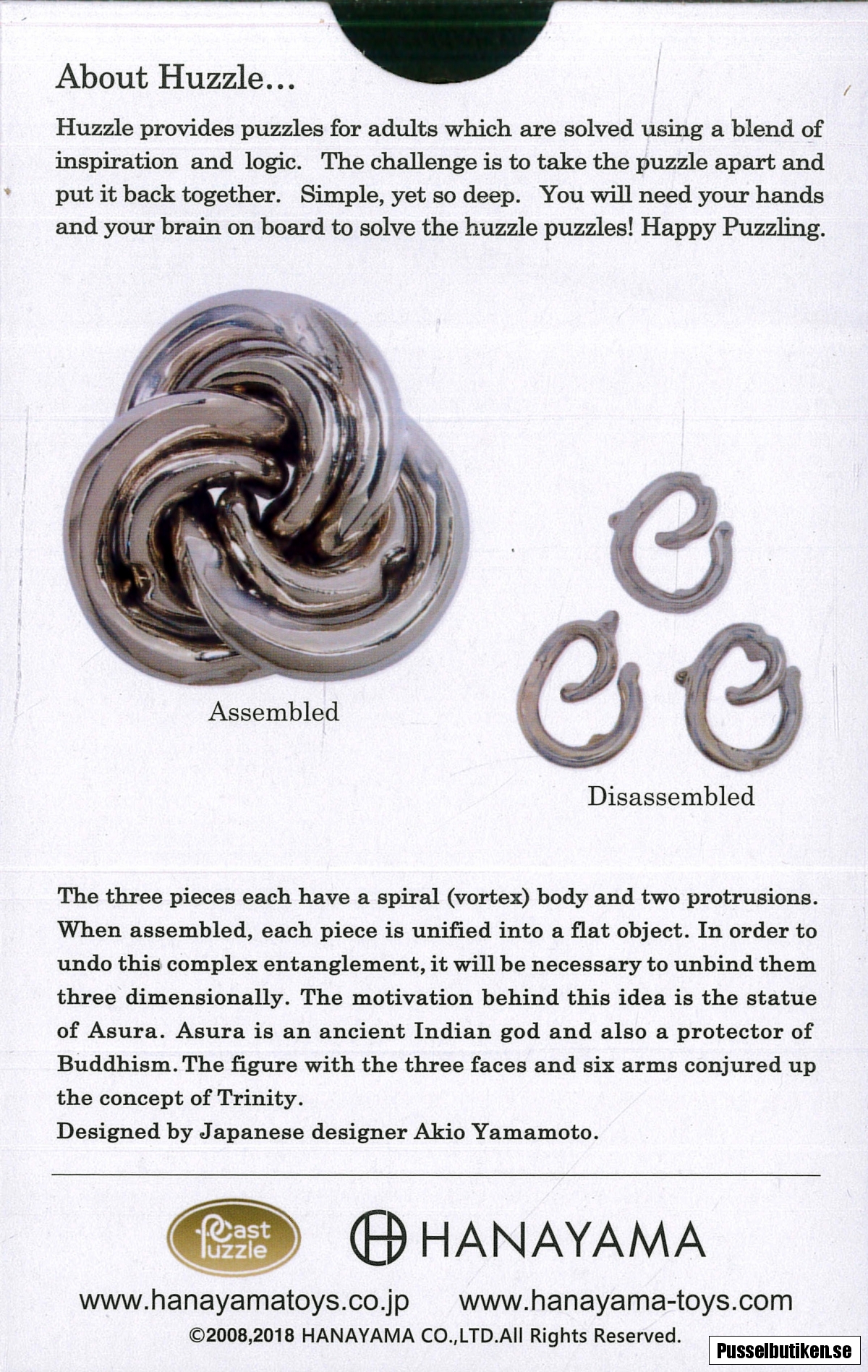 About Huzzle...

Huzzle provides puzzles for adults which are solved using a blend of inspiration and logic. The challenge is to take the puzzle apart and put it back together. Simple, yet so deep. You will need your hands and your brain on board to solve the huzzle puzzles! Happy Puzzling.

Assembled

Disassembled

The three pieces each have a spiral (vortex) body and two protrusions. When assembled, each piece is unified into a flat object. In order to undo this complex entanglement, it will be necessary to unbind them three dimensionally. The motivation behind this idea is the statue of Asura. Asura is an ancient Indian god and also a protector of Buddhism. The figure with the three faces and six arms conjured up the concept of Trinity.
Designed by Japanese designer Akio Yamamoto.

Cast Puzzle

HANAYAMA

www.hanayamatoys.co.jp www.hanayama-toys.com
©2008,2018 HANAYAMA CO.,LTD.All Rights Reserved.

Pusselbutiken.se